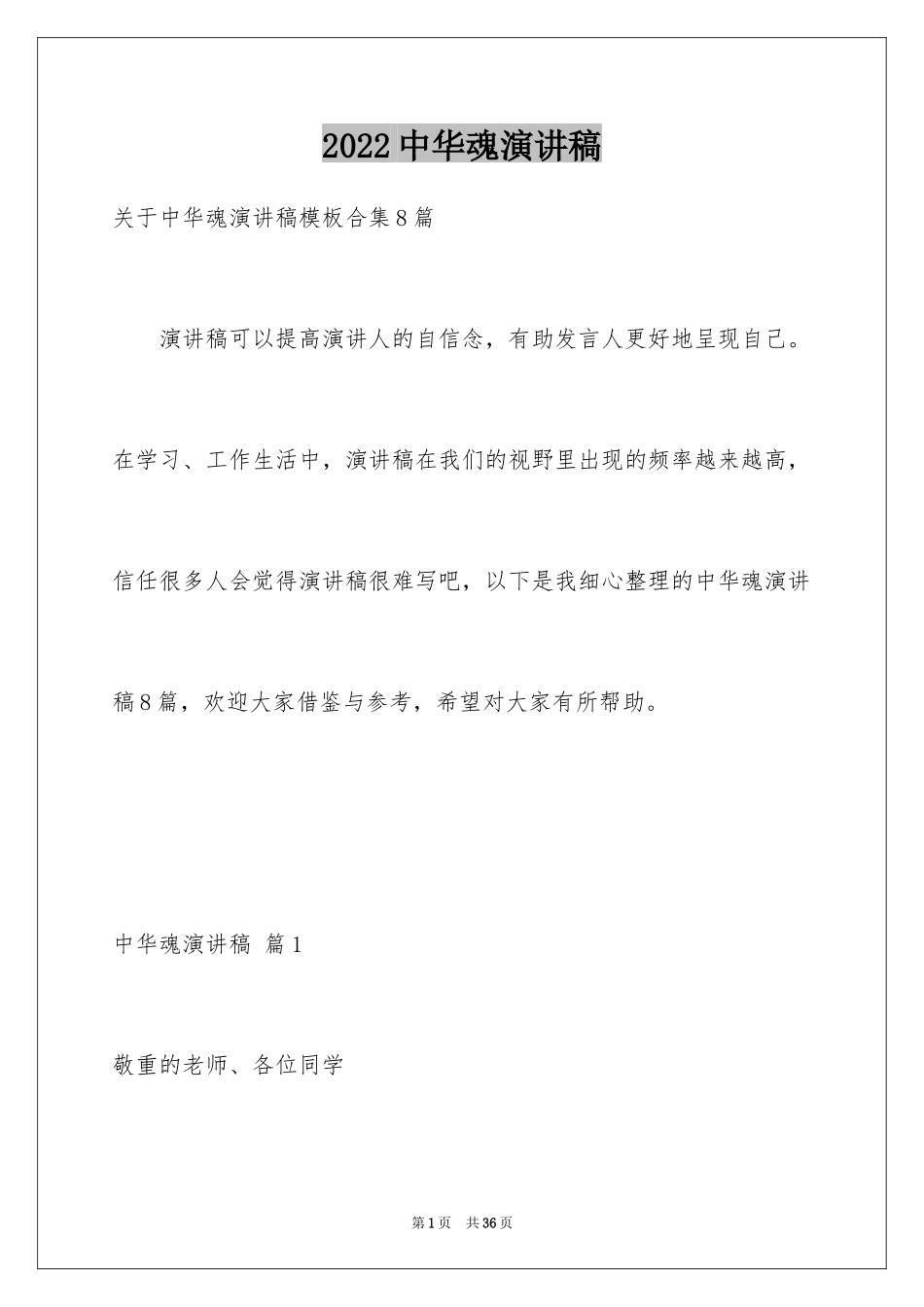 2022中华魂演讲稿

关于中华魂演讲稿模板合集8篇

演讲稿可以提高演讲人的自信念，有助发言人更好地呈现自己。在学习、工作生活中，演讲稿在我们的视野里出现的频率越来越高，信任很多人会觉得演讲稿很难写吧，以下是我细心整理的中华魂演讲稿8篇，欢迎大家借鉴与参考，希望对大家有所帮助。

中华魂演讲稿 篇1

敬重的老师、各位同学

第1页 共36页